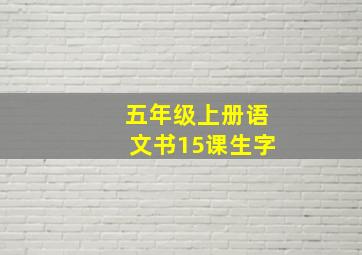 五年级上册语文书15课生字